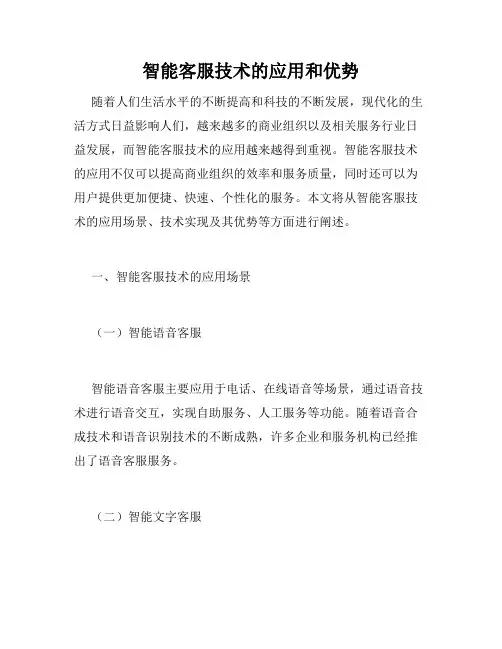 智能客服技术的应用和优势

随着人们生活水平的不断提高和科技的不断发展，现代化的生活方式日益影响人们，越来越多的商业组织以及相关服务行业日益发展，而智能客服技术的应用越来越得到重视。智能客服技术的应用不仅可以提高商业组织的效率和服务质量，同时还可以为用户提供更加便捷、快速、个性化的服务。本文将从智能客服技术的应用场景、技术实现及其优势等方面进行阐述。

一、智能客服技术的应用场景

（一）智能语音客服

智能语音客服主要应用于电话、在线语音等场景，通过语音技术进行语音交互，实现自助服务、人工服务等功能。随着语音合成技术和语音识别技术的不断成熟，许多企业和服务机构已经推出了语音客服服务。

（二）智能文字客服